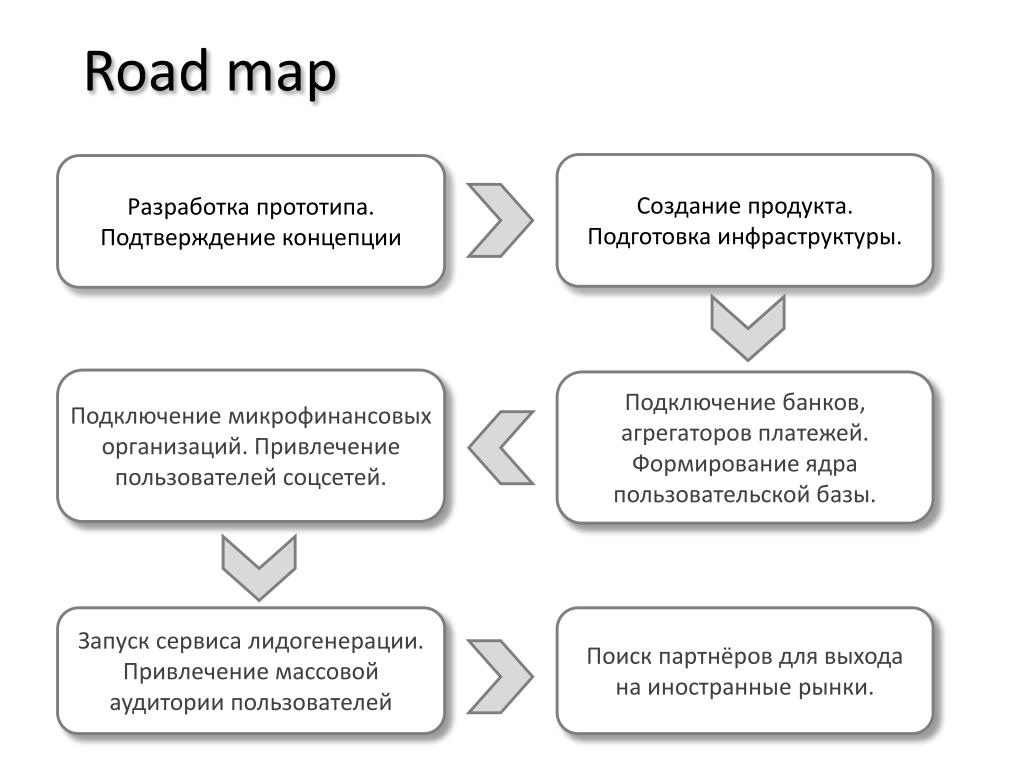 Road map

Разработка прототипа. Подтверждение концепции

Создание продукта. Подготовка инфраструктуры.

Подключение банков, агрегаторов платежей. Формирование ядра пользовательской базы.

Подключение микрофинансовых организаций. Привлечение пользователей соцсетей.

Запуск сервиса лидогенерации. Привлечение массовой аудитории пользователей

Поиск партнёров для выхода на иностранные рынки.